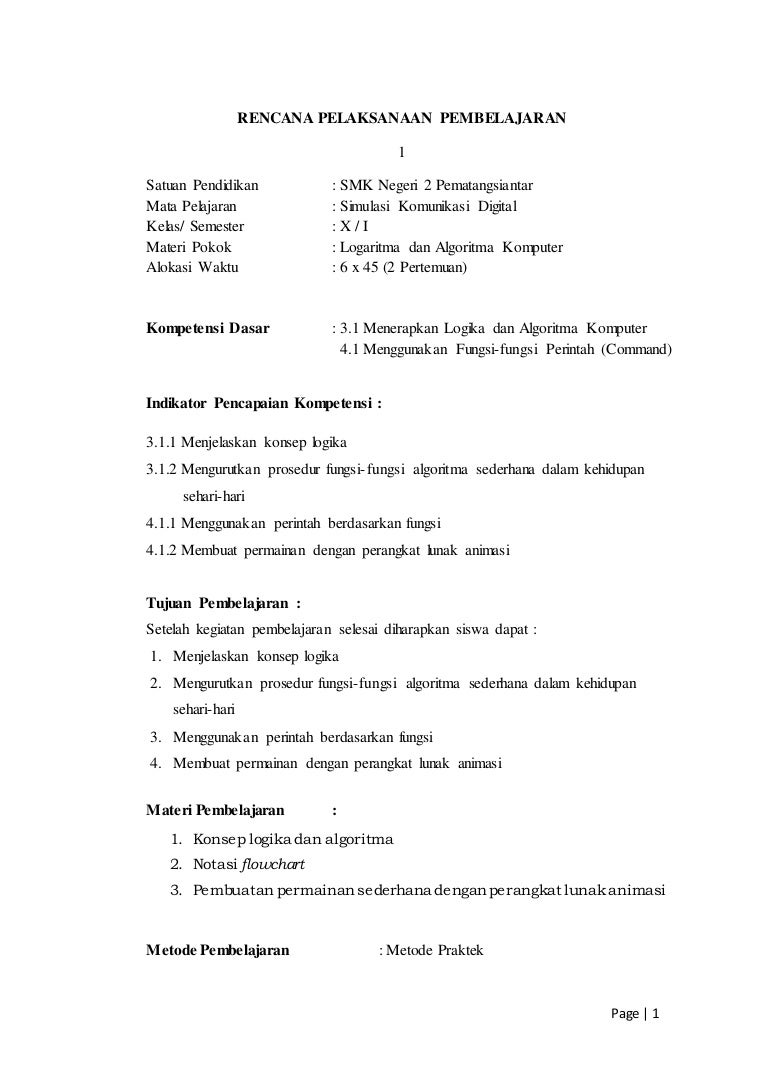 RENCANA PELAKSANAAN PEMBELAJARAN

1

Satuan Pendidikan : SMK Negeri 2 Pematangsiantar
Mata Pelajaran : Simulasi Komunikasi Digital
Kelas/ Semester : X / I
Materi Pokok : Logaritma dan Algoritma Komputer
Alokasi Waktu : 6 x 45 (2 Pertemuan)

Kompetensi Dasar : 3.1 Menerapkan Logika dan Algoritma Komputer
4.1 Menggunakan Fungsi-fungsi Perintah (Command)

Indikator Pencapaian Kompetensi :

3.1.1 Menjelaskan konsep logika
3.1.2 Mengurutkan prosedur fungsi-fungsi algoritma sederhana dalam kehidupan sehari-hari
4.1.1 Menggunakan perintah berdasarkan fungsi
4.1.2 Membuat permainan dengan perangkat lunak animasi

Tujuan Pembelajaran :
Setelah kegiatan pembelajaran selesai diharapkan siswa dapat :
1. Menjelaskan konsep logika
2. Mengurutkan prosedur fungsi-fungsi algoritma sederhana dalam kehidupan sehari-hari
3. Menggunakan perintah berdasarkan fungsi
4. Membuat permainan dengan perangkat lunak animasi

Materi Pembelajaran :
1. Konsep logika dan algoritma
2. Notasi flowchart
3. Pembuatan permainan sederhana dengan perangkat lunak animasi

Metode Pembelajaran : Metode Praktek

Page | 1